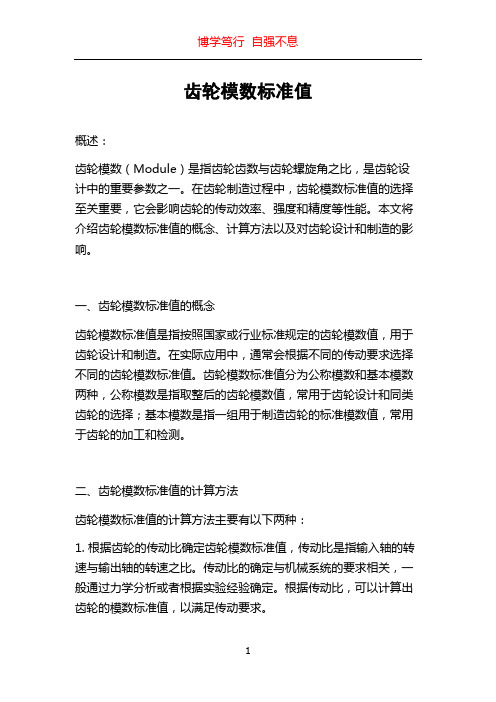 博学笃行 自强不息

齿轮模数标准值

概述：

齿轮模数（Module）是指齿轮齿数与齿轮螺旋角之比，是齿轮设计中的重要参数之一。在齿轮制造过程中，齿轮模数标准值的选择至关重要，它会影响齿轮的传动效率、强度和精度等性能。本文将介绍齿轮模数标准值的概念、计算方法以及对齿轮设计和制造的影响。

一、齿轮模数标准值的概念

齿轮模数标准值是指按照国家或行业标准规定的齿轮模数值，用于齿轮设计和制造。在实际应用中，通常会根据不同的传动要求选择不同的齿轮模数标准值。齿轮模数标准值分为公称模数和基本模数两种，公称模数是指取整后的齿轮模数值，常用于齿轮设计和同类齿轮的选择；基本模数是指一组用于制造齿轮的标准模数值，常用于齿轮的加工和检测。

二、齿轮模数标准值的计算方法

齿轮模数标准值的计算方法主要有以下两种：

1. 根据齿轮的传动比确定齿轮模数标准值，传动比是指输入轴的转速与输出轴的转速之比。传动比的确定与机械系统的要求相关，一般通过力学分析或者根据实验经验确定。根据传动比，可以计算出齿轮的模数标准值，以满足传动要求。

1